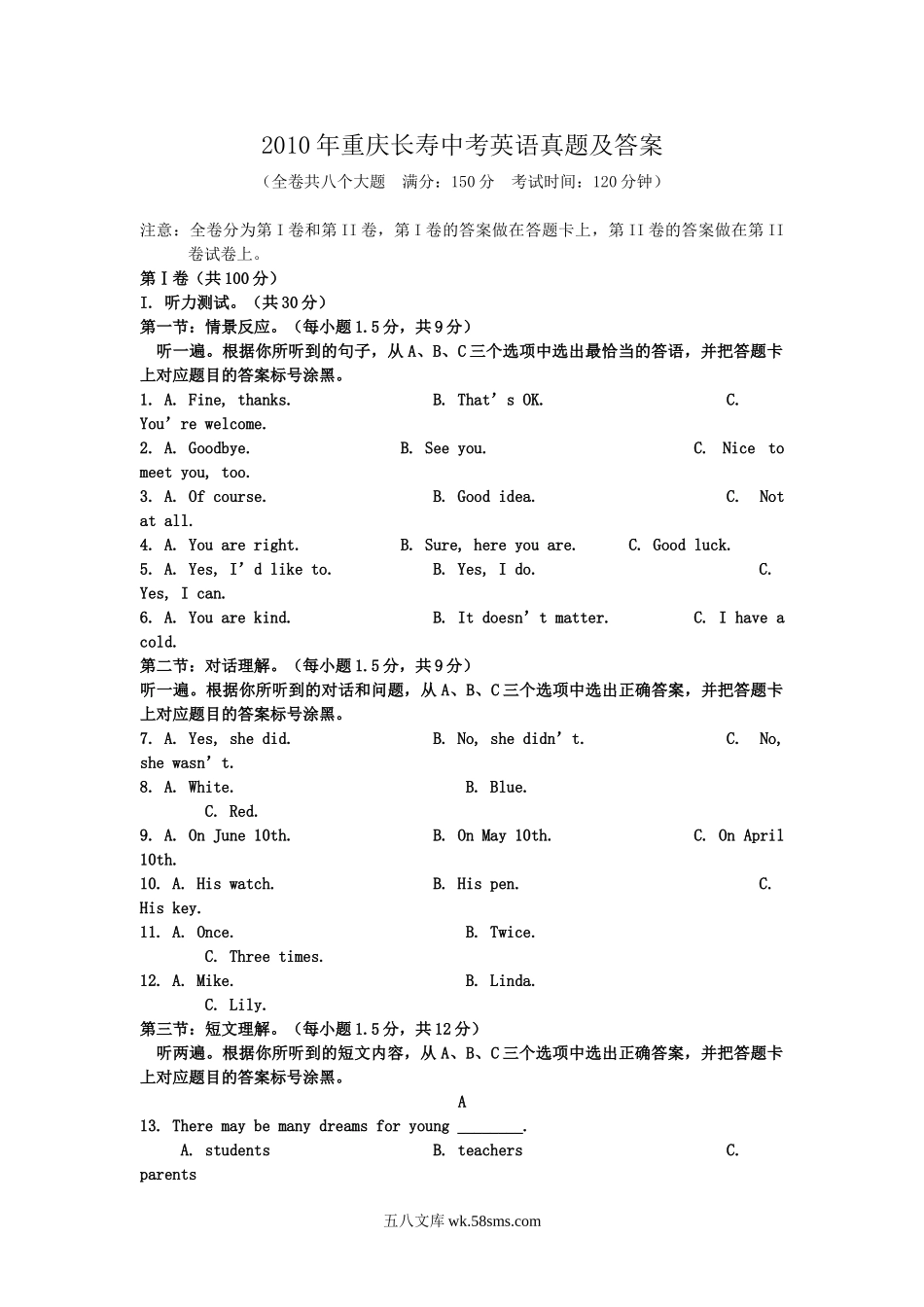 2010年重庆长寿中考英语真题及答案

（全卷共八个大题 满分：150分 考试时间：120分钟）

注意：全卷分为第I卷和第II卷，第I卷的答案做在答题卡上，第II卷的答案做在第II卷试卷上。

第I卷（共100分）

I. 听力测试。（共30分）

第一节：情景反应。（每小题1.5分，共9分）

听一遍。根据你所听到的句子，从A、B、C三个选项中选出最恰当的答语，并把答题卡上对应题目的答案标号涂黑。

1. A. Fine, thanks. B. That's OK. C. You're welcome.

2. A. Goodbye. B. See you. C. Nice to meet you, too.

3. A. Of course. B. Good idea. C. Not at all.

4. A. You are right. B. Sure, here you are. C. Good luck.

5. A. Yes, I'd like to. B. Yes, I do. C. Yes, I can.

6. A. You are kind. B. It doesn't matter. C. I have a cold.

第二节：对话理解。（每小题1.5分，共9分）

听一遍。根据你所听到的对话和问题，从A、B、C三个选项中选出正确答案，并把答题卡上对应题目的答案标号涂黑。

7. A. Yes, she did. B. No, she didn't. C. No, she wasn't.

8. A. White. B. Blue. C. Red.

9. A. On June 10th. B. On May 10th. C. On April 10th.

10. A. His watch. B. His pen. C. His key.

11. A. Once. B. Twice. C. Three times.

12. A. Mike. B. Linda. C. Lily.

第三节：短文理解。（每小题1.5分，共12分）

听两遍。根据你所听到的短文内容，从A、B、C三个选项中选出正确答案，并把答题卡上对应题目的答案标号涂黑。

A

13. There may be many dreams for young ____.

A. students B. teachers C. parents

五八文库 wk.58sms.com